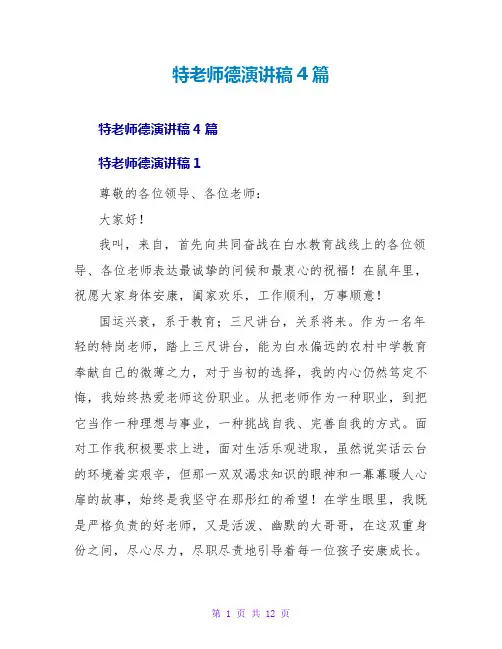 特老师德演讲稿4篇

特老师德演讲稿4篇

特老师德演讲稿1

尊敬的各位领导、各位老师：

大家好！

我叫，来自，首先向共同奋战在白水教育战线上的各位领导、各位老师表达最诚挚的问候和最衷心的祝福！在鼠年里，祝愿大家身体安康，阖家欢乐，工作顺利，万事顺意！

国运兴衰，系于教育；三尺讲台，关系将来。作为一名年轻的特岗老师，踏上三尺讲台，能为白水偏远的农村中学教育奉献自己的微薄之力，对于当初的选择，我的内心仍然笃定不悔，我始终热爱老师这份职业。从把老师作为一种职业，到把它当作一种理想与事业，一种挑战自我、完善自我的方式。面对工作我积极要求上进，面对生活乐观进取，虽然说实话云台的环境着实艰辛，但那一双双渴求知识的眼神和一幕幕暖人心扉的故事，始终是我坚守在那彤红的希望！在学生眼里，我既是严格负责的好老师，又是活泼、幽默的大哥哥，在这双重身份之间，尽心尽力，尽职尽责地引导着每一位孩子安康成长。

第 1 页 共 12 页